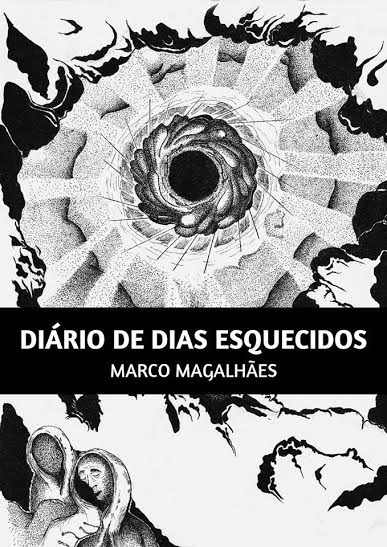 DIÁRIO DE DIAS ESQUECIDOS
MARCO MAGALHÃES